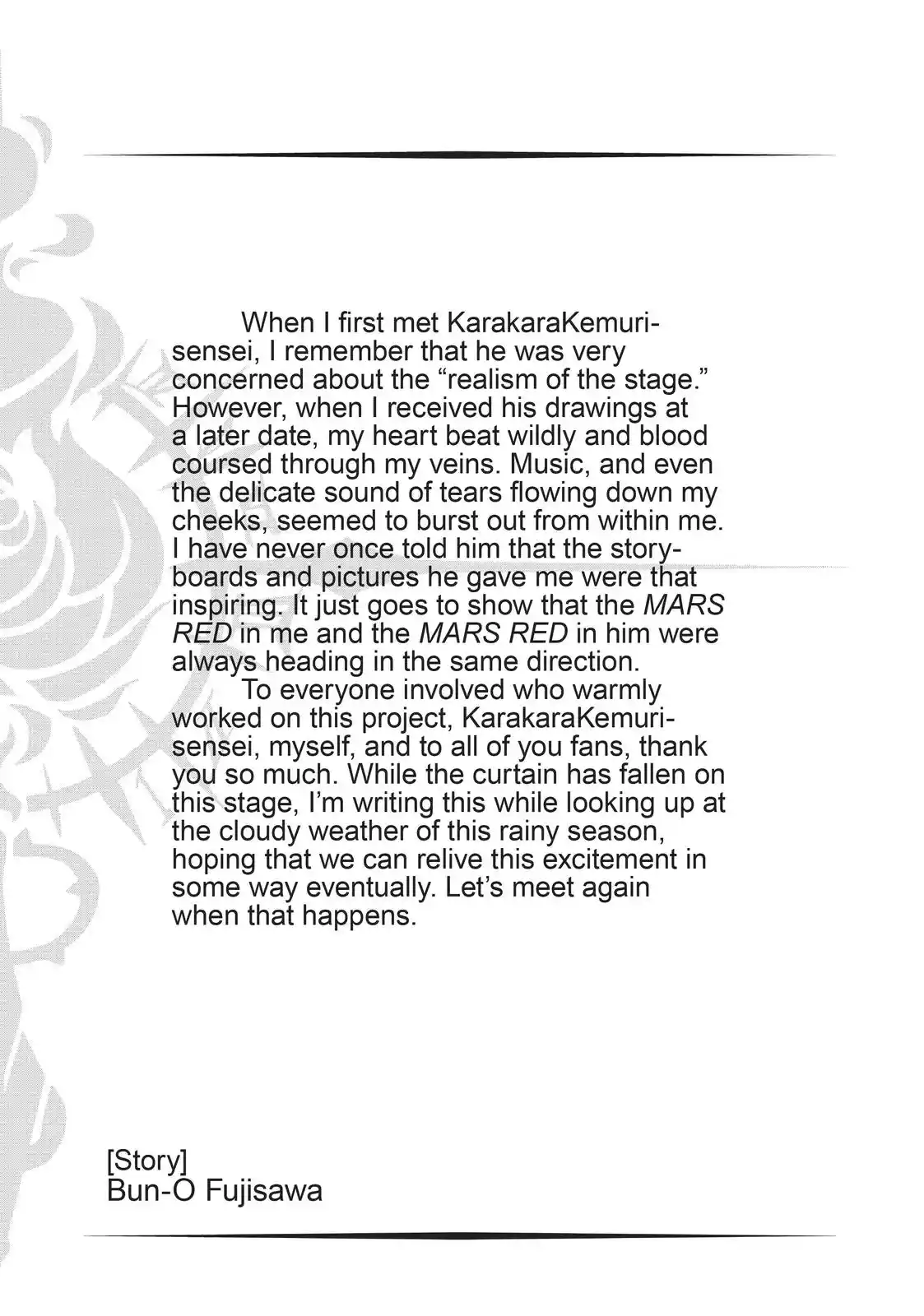 When I first met KarakaraKemuri-sensei, I remember that he was very concerned about the "realism of the stage." However, when I received his drawings at a later date, my heart beat wildly and blood coursed through my veins. Music, and even the delicate sound of tears flowing down my cheeks, seemed to burst out from within me. I have never once told him that the storyboards and pictures he gave me were that inspiring. It just goes to show that the MARS RED in me and the MARS RED in him were always heading in the same direction.

To everyone involved who warmly worked on this project, KarakaraKemuri-sensei, myself, and to all of you fans, thank you so much. While the curtain has fallen on this stage, I'm writing this while looking up at the cloudy weather of this rainy season, hoping that we can relive this excitement in some way eventually. Let's meet again when that happens.

[Story]
Bun-O Fujisawa